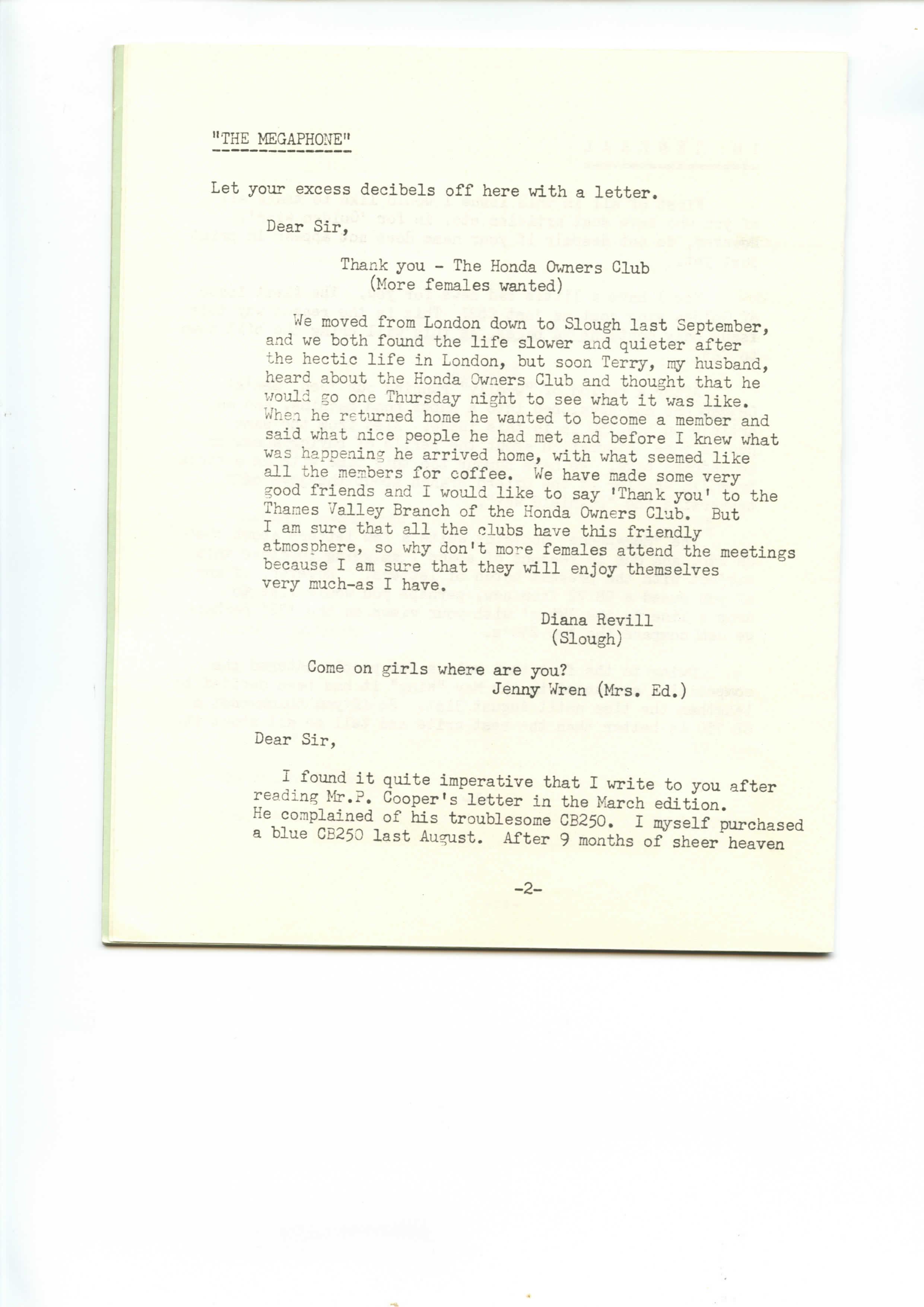 "THE MEGAPHONE"

Let your excess decibels off here with a letter.

Dear Sir,

Thank you - The Honda Owners Club
(More females wanted)

We moved from London down to Slough last September, and we both found the life slower and quieter after the hectic life in London, but soon Terry, my husband, heard about the Honda Owners Club and thought that he would go one Thursday night to see what it was like. When he returned home he wanted to become a member and said what nice people he had met and before I knew what was happening he arrived home, with what seemed like all the members for coffee. We have made some very good friends and I would like to say 'Thank you' to the Thames Valley Branch of the Honda Owners Club. But I am sure that all the clubs have this friendly atmosphere, so why don't more females attend the meetings because I am sure that they will enjoy themselves very much-as I have.

Diana Revill
(Slough)

Come on girls where are you?
Jenny Wren (Mrs. Ed.)

Dear Sir,

I found it quite imperative that I write to you after reading Mr.P. Cooper's letter in the March edition. He complained of his troublesome CB250. I myself purchased a blue CB250 last August. After 9 months of sheer heaven

-2-